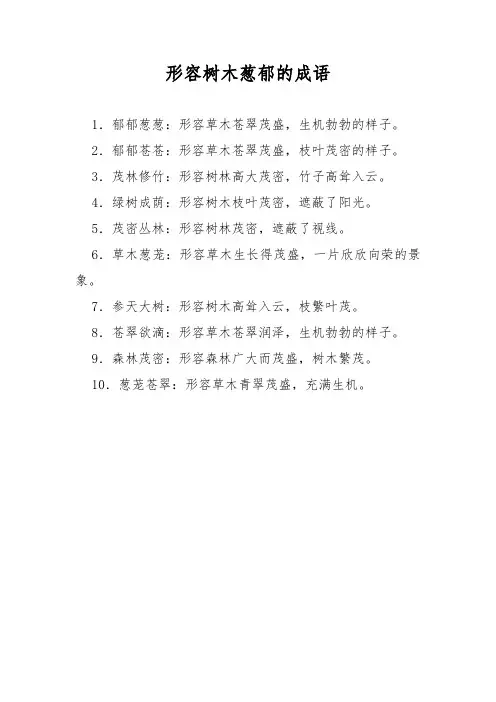 形容树木葱郁的成语

1. 郁郁葱葱：形容草木苍翠茂盛，生机勃勃的样子。

2. 郁郁苍苍：形容草木苍翠茂盛，枝叶茂密的样子。

3. 茂林修竹：形容树林高大茂密，竹子高耸入云。

4. 绿树成荫：形容树木枝叶茂密，遮蔽了阳光。

5. 茂密丛林：形容树林茂密，遮蔽了视线。

6. 草木葱茏：形容草木生长得茂盛，一片欣欣向荣的景象。

7. 参天大树：形容树木高耸入云，枝繁叶茂。

8. 苍翠欲滴：形容草木苍翠润泽，生机勃勃的样子。

9. 森林茂密：形容森林广大而茂盛，树木繁茂。

10. 葱茏苍翠：形容草木青翠茂盛，充满生机。